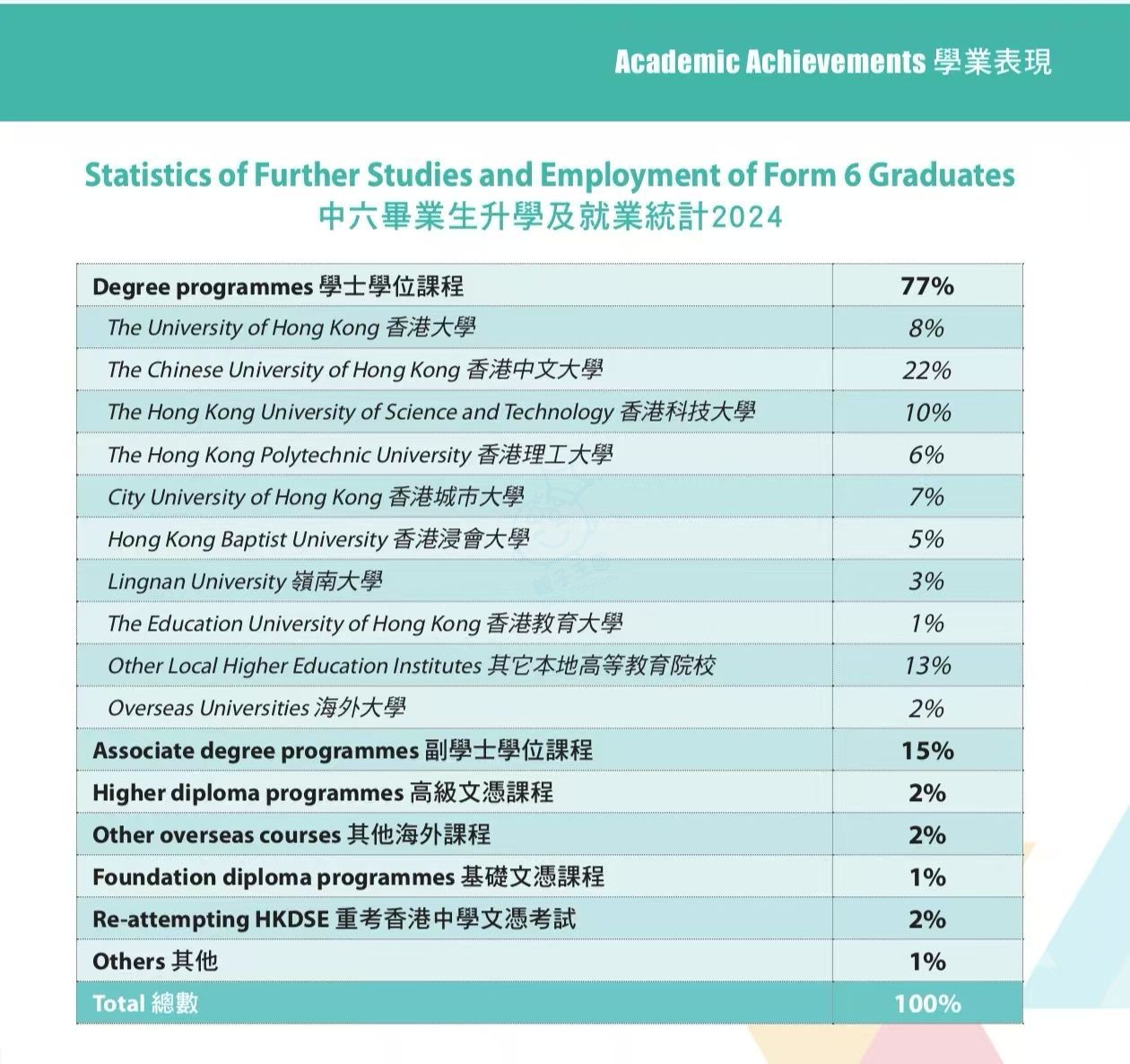 Academic Achievements 學業表現

Statistics of Further Studies and Employment of Form 6 Graduates
中六畢業生升學及就業統計2024

| Degree programmes 學士學位課程 | 77% |
|---|---|
| The University of Hong Kong 香港大學 | 8% |
| The Chinese University of Hong Kong 香港中文大學 | 22% |
| The Hong Kong University of Science and Technology 香港科技大學 | 10% |
| The Hong Kong Polytechnic University 香港理工大學 | 6% |
| City University of Hong Kong 香港城市大學 | 7% |
| Hong Kong Baptist University 香港浸會大學 | 5% |
| Lingnan University 嶺南大學 | 3% |
| The Education University of Hong Kong 香港教育大學 | 1% |
| Other Local Higher Education Institutes 其它本地高等教育院校 | 13% |
| Overseas Universities 海外大學 | 2% |
| Associate degree programmes 副學士學位課程 | 15% |
| Higher diploma programmes 高級文憑課程 | 2% |
| Other overseas courses 其他海外課程 | 2% |
| Foundation diploma programmes 基礎文憑課程 | 1% |
| Re-attempting HKDSE 重考香港中學文憑考試 | 2% |
| Others 其他 | 1% |
| Total 總數 | 100% |